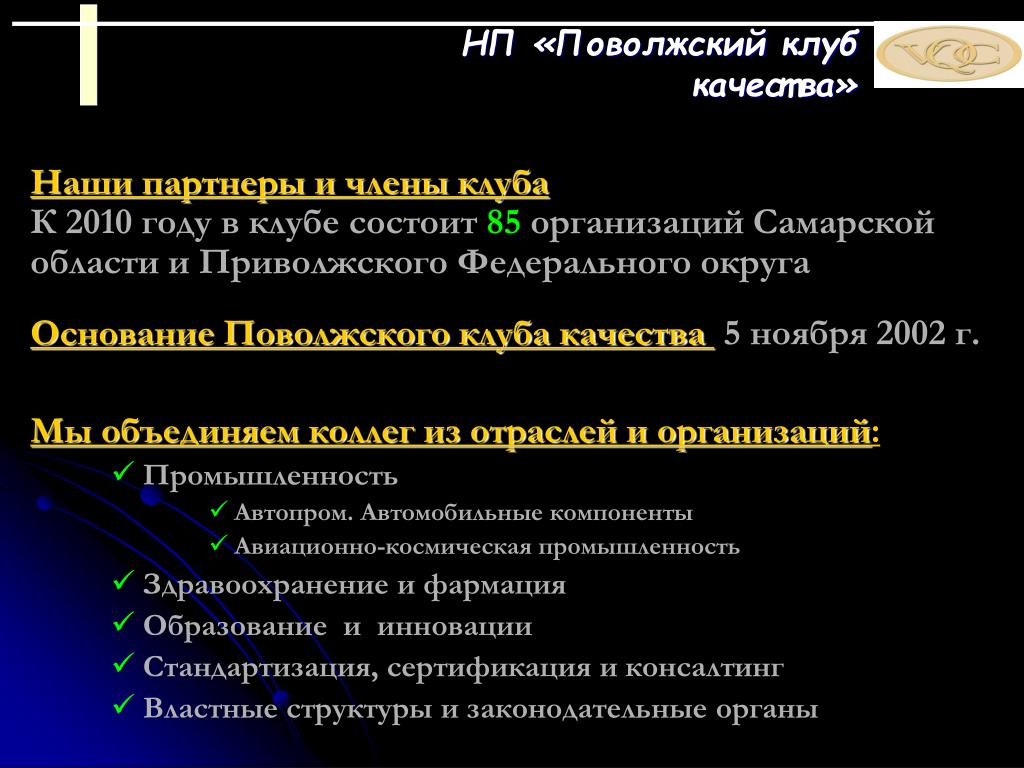 НП «Поволжский клуб качества»

VQC

Наши партнеры и члены клуба
К 2010 году в клубе состоит 85 организаций Самарской области и Приволжского Федерального округа

Основание Поволжского клуба качества 5 ноября 2002 г.

Мы объединяем коллег из отраслей и организаций:

✓ Промышленность
✓ Автопром. Автомобильные компоненты
✓ Авиационно-космическая промышленность
✓ Здравоохранение и фармация
✓ Образование и инновации
✓ Стандартизация, сертификация и консалтинг
✓ Властные структуры и законодательные органы